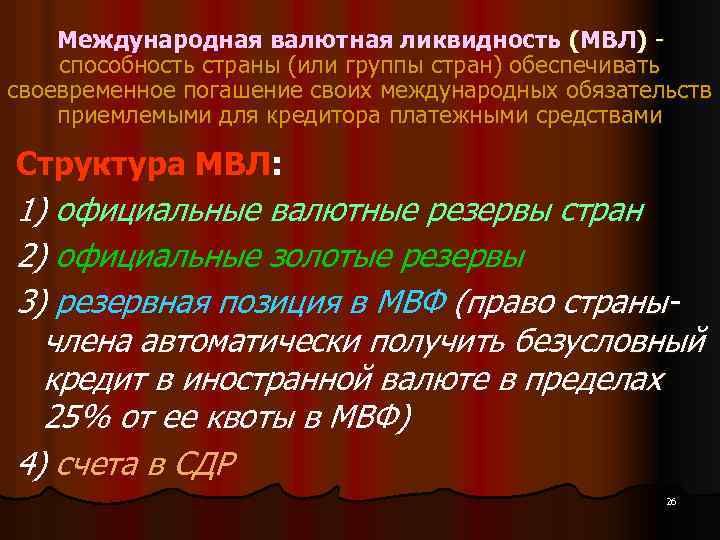 Международная валютная ликвидность (МВЛ) - способность страны (или группы стран) обеспечивать своевременное погашение своих международных обязательств приемлемыми для кредитора платежными средствами

Структура МВЛ:

1) официальные валютные резервы стран

2) официальные золотые резервы

3) резервная позиция в МВФ (право страны-члена автоматически получить безусловный кредит в иностранной валюте в пределах 25% от ее квоты в МВФ)

4) счета в СДР

26